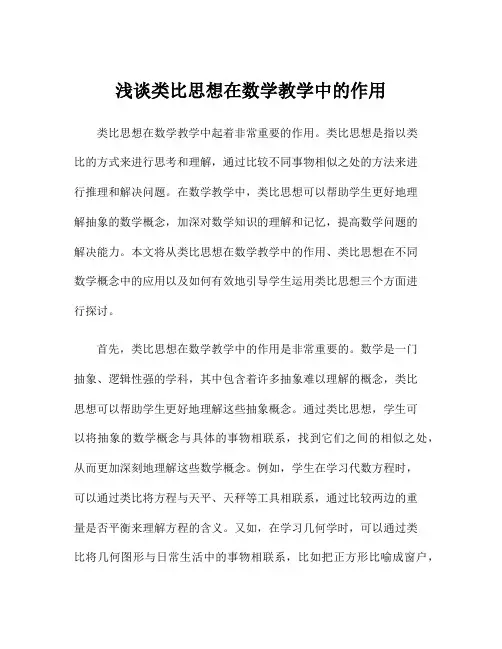 浅谈类比思想在数学教学中的作用

类比思想在数学教学中起着非常重要的作用。类比思想是指以类比的方式来进行思考和理解，通过比较不同事物相似之处的方法来进行推理和解决问题。在数学教学中，类比思想可以帮助学生更好地理解抽象的数学概念，加深对数学知识的理解和记忆，提高数学问题的解决能力。本文将从类比思想在数学教学中的作用、类比思想在不同数学概念中的应用以及如何有效地引导学生运用类比思想三个方面进行探讨。

首先，类比思想在数学教学中的作用是非常重要的。数学是一门抽象、逻辑性强的学科，其中包含着许多抽象难以理解的概念，类比思想可以帮助学生更好地理解这些抽象概念。通过类比思想，学生可以将抽象的数学概念与具体的事物相联系，找到它们之间的相似之处，从而更加深刻地理解这些数学概念。例如，学生在学习代数方程时，可以通过类比将方程与天平、天秤等工具相联系，通过比较两边的重量是否平衡来理解方程的含义。又如，在学习几何学时，可以通过类比将几何图形与日常生活中的事物相联系，比如把正方形比喻成窗户，